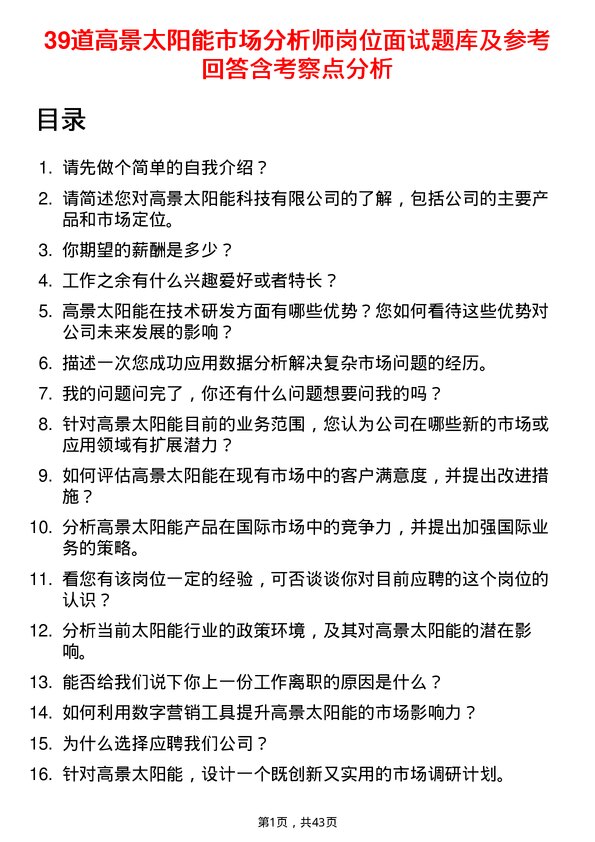 39道高景太阳能市场分析师岗位面试题库及参考回答含考察点分析

目录

1. 请先做个简单的自我介绍？

2. 请简述您对高景太阳能科技有限公司的了解，包括公司的主要产品和市场定位。

3. 你期望的薪酬是多少？

4. 工作之余有什么兴趣爱好或者特长？

5. 高景太阳能在技术研发方面有哪些优势？您如何看待这些优势对公司未来发展的影响？

6. 描述一次您成功应用数据分析解决复杂市场问题的经历。

7. 我的问题问完了，你还有什么问题想要问我的吗？

8. 针对高景太阳能目前的业务范围，您认为公司在哪些新的市场或应用领域有扩展潜力？

9. 如何评估高景太阳能在现有市场中的客户满意度，并提出改进措施？

10. 分析高景太阳能产品在国际市场中的竞争力，并提出加强国际业务的策略。

11. 看您有该岗位一定的经验，可否谈谈你对目前应聘的这个岗位的认识？

12. 分析当前太阳能行业的政策环境，及其对高景太阳能的潜在影响。

13. 能否给我们说下你上一份工作离职的原因是什么？

14. 如何利用数字营销工具提升高景太阳能的市场影响力？

15. 为什么选择应聘我们公司？

16. 针对高景太阳能，设计一个既创新又实用的市场调研计划。

第1页，共43页